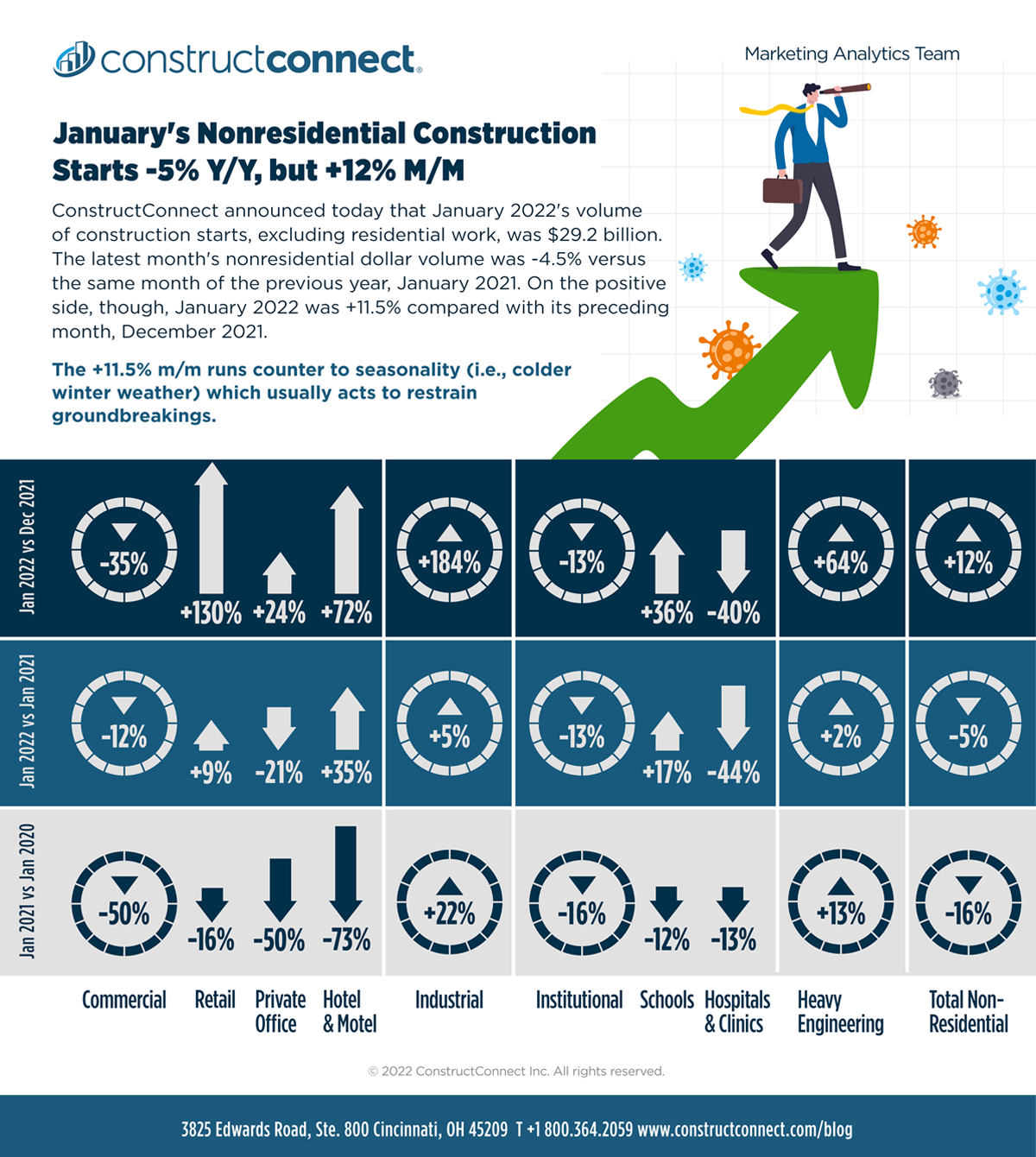 constructconnect.

Marketing Analytics Team

January's Nonresidential Construction Starts -5% Y/Y, but +12% M/M

ConstructConnect announced today that January 2022's volume of construction starts, excluding residential work, was $29.2 billion. The latest month's nonresidential dollar volume was -4.5% versus the same month of the previous year, January 2021. On the positive side, though, January 2022 was +11.5% compared with its preceding month, December 2021.

The +11.5% m/m runs counter to seasonality (i.e., colder winter weather) which usually acts to restrain groundbreakings.

| | Commercial | Retail | Private Office | Hotel & Motel | Industrial | Institutional | Schools | Hospitals & Clinics | Heavy Engineering | Total Non-Residential |
|---|---|---|---|---|---|---|---|---|---|---|
| Jan 2022 vs Dec 2021 | -35% | +130% | +24% | +72% | +184% | -13% | +36% | -40% | +64% | +12% |
| Jan 2022 vs Jan 2021 | -12% | +9% | -21% | +35% | +5% | -13% | +17% | -44% | +2% | -5% |
| Jan 2021 vs Jan 2020 | -50% | -16% | -50% | -73% | +22% | -16% | -12% | -13% | +13% | -16% |

© 2022 ConstructConnect Inc. All rights reserved.

3825 Edwards Road, Ste. 800 Cincinnati, OH 45209 T +1 800.364.2059 www.constructconnect.com/blog